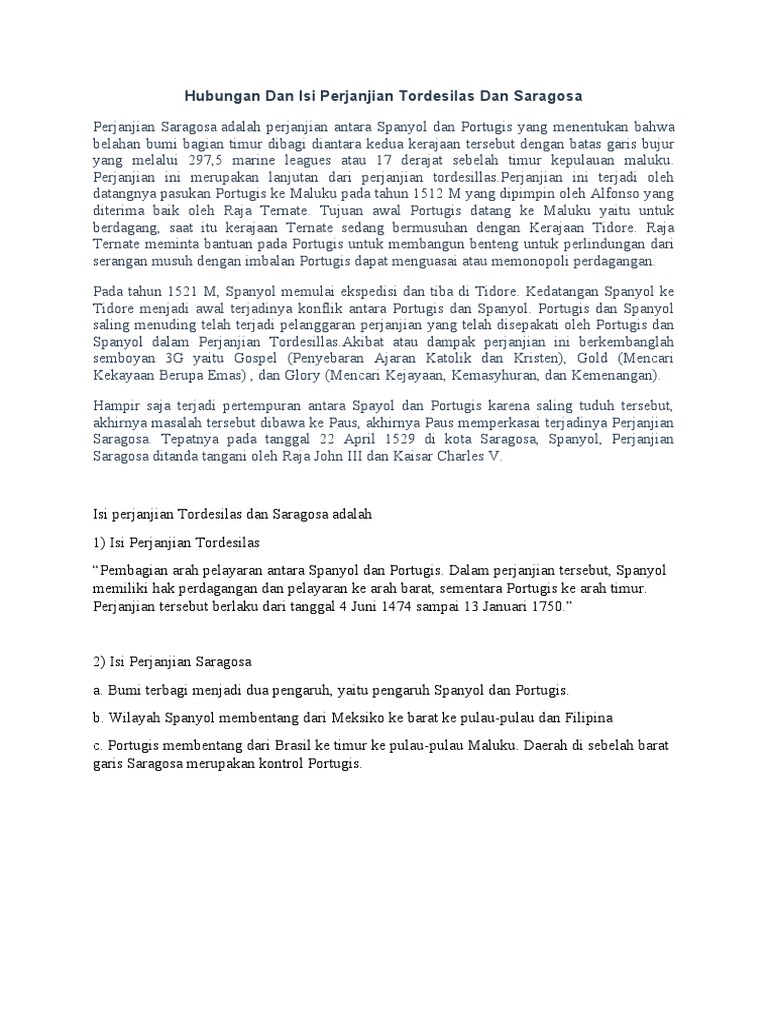 Hubungan Dan Isi Perjanjian Tordesilas Dan Saragosa

Perjanjian Saragosa adalah perjanjian antara Spanyol dan Portugis yang menentukan bahwa belahan bumi bagian timur dibagi diantara kedua kerajaan tersebut dengan batas garis bujur yang melalui 297,5 marine leagues atau 17 derajat sebelah timur kepulauan maluku. Perjanjian ini merupakan lanjutan dari perjanjian tordesillas.Perjanjian ini terjadi oleh datangnya pasukan Portugis ke Maluku pada tahun 1512 M yang dipimpin oleh Alfonso yang diterima baik oleh Raja Ternate. Tujuan awal Portugis datang ke Maluku yaitu untuk berdagang, saat itu kerajaan Ternate sedang bermusuhan dengan Kerajaan Tidore. Raja Ternate meminta bantuan pada Portugis untuk membangun benteng untuk perlindungan dari serangan musuh dengan imbalan Portugis dapat menguasai atau memonopoli perdagangan.

Pada tahun 1521 M, Spanyol memulai ekspedisi dan tiba di Tidore. Kedatangan Spanyol ke Tidore menjadi awal terjadinya konflik antara Portugis dan Spanyol. Portugis dan Spanyol saling menuding telah terjadi pelanggaran perjanjian yang telah disepakati oleh Portugis dan Spanyol dalam Perjanjian Tordesillas.Akibat atau dampak perjanjian ini berkembanglah semboyan 3G yaitu Gospel (Penyebaran Ajaran Katolik dan Kristen), Gold (Mencari Kekayaan Berupa Emas) , dan Glory (Mencari Kejayaan, Kemasyhuran, dan Kemenangan).

Hampir saja terjadi pertempuran antara Spayol dan Portugis karena saling tuduh tersebut, akhirnya masalah tersebut dibawa ke Paus, akhirnya Paus memperkasai terjadinya Perjanjian Saragosa. Tepatnya pada tanggal 22 April 1529 di kota Saragosa, Spanyol, Perjanjian Saragosa ditanda tangani oleh Raja John III dan Kaisar Charles V.

Isi perjanjian Tordesilas dan Saragosa adalah

1) Isi Perjanjian Tordesilas

“Pembagian arah pelayaran antara Spanyol dan Portugis. Dalam perjanjian tersebut, Spanyol memiliki hak perdagangan dan pelayaran ke arah barat, sementara Portugis ke arah timur. Perjanjian tersebut berlaku dari tanggal 4 Juni 1474 sampai 13 Januari 1750.”

2) Isi Perjanjian Saragosa

a. Bumi terbagi menjadi dua pengaruh, yaitu pengaruh Spanyol dan Portugis.

b. Wilayah Spanyol membentang dari Meksiko ke barat ke pulau-pulau dan Filipina

c. Portugis membentang dari Brasil ke timur ke pulau-pulau Maluku. Daerah di sebelah barat garis Saragosa merupakan kontrol Portugis.